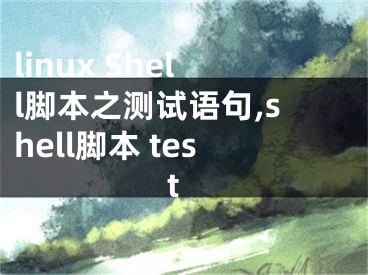 linux Shell脚本之测试语句,shell脚本 test